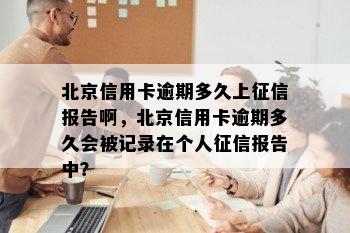 北京信用卡逾期多久上征信报告啊，北京信用卡逾期多久会被记录在个人征信报告中?